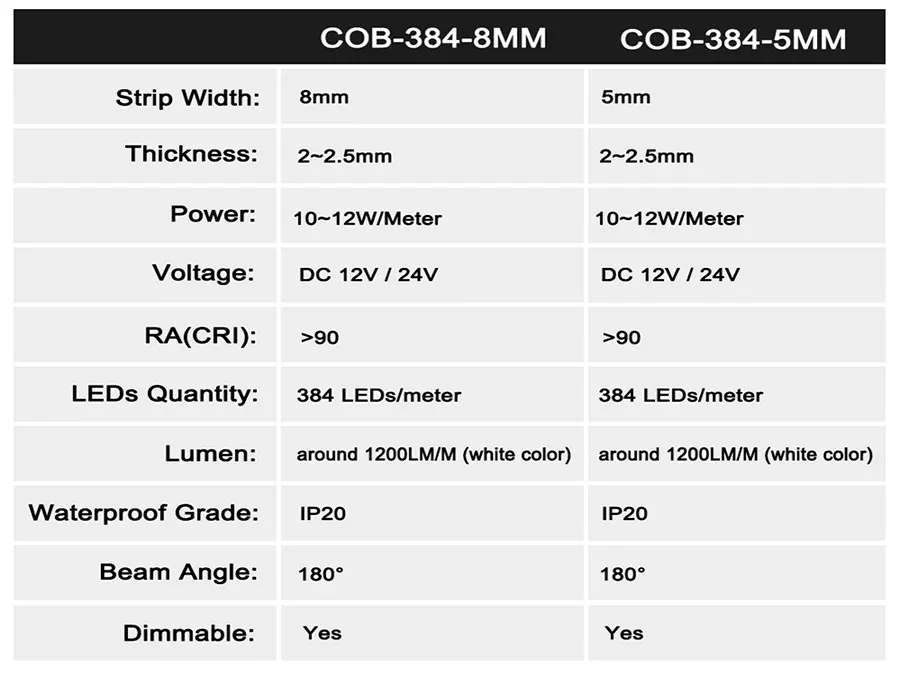 |  | COB-384-8MM | COB-384-5MM |
|---|---|---|
| Strip Width: | 8mm | 5mm |
| Thickness: | 2~2.5mm | 2~2.5mm |
| Power: | 10~12W/Meter | 10~12W/Meter |
| Voltage: | DC 12V / 24V | DC 12V / 24V |
| RA(CRI): | >90 | >90 |
| LEDs Quantity: | 384 LEDs/meter | 384 LEDs/meter |
| Lumen: | around 1200LM/M (white color) | around 1200LM/M (white color) |
| Waterproof Grade: | IP20 | IP20 |
| Beam Angle: | 180° | 180° |
| Dimmable: | Yes | Yes |